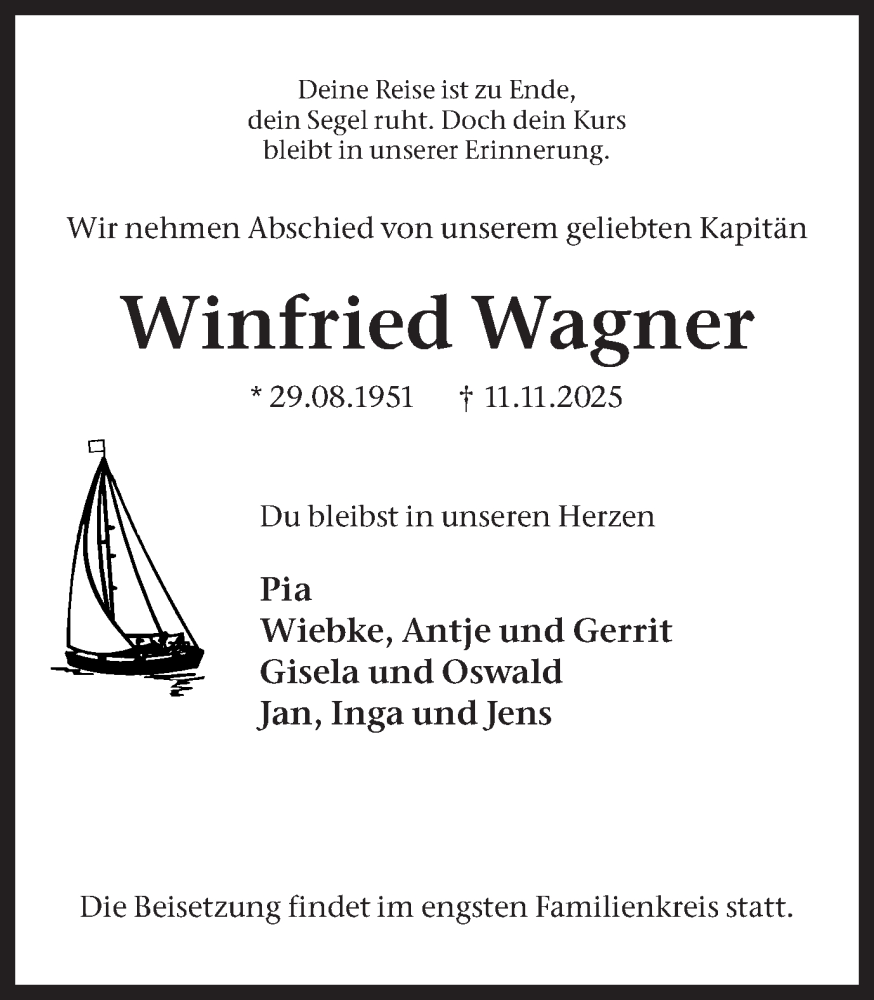 Deine Reise ist zu Ende,
dein Segel ruht. Doch dein Kurs
bleibt in unserer Erinnerung.

Wir nehmen Abschied von unserem geliebten Kapitän

Winfried Wagner

* 29.08.1951 † 11.11.2025

Du bleibst in unseren Herzen

Pia
Wiebke, Antje und Gerrit
Gisela und Oswald
Jan, Inga und Jens

Die Beisetzung findet im engsten Familienkreis statt.